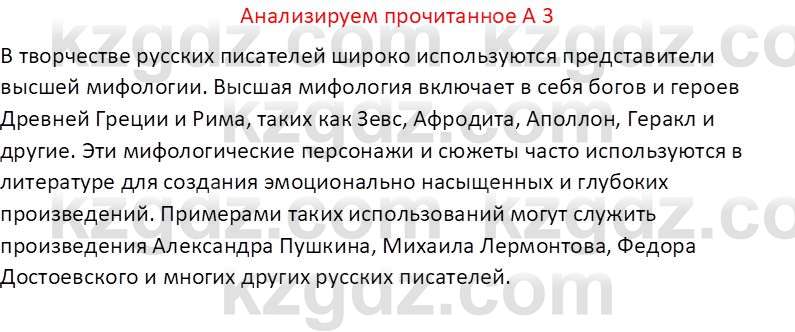 Анализируем прочитанное А 3

В творчестве русских писателей широко используются представители высшей мифологии. Высшая мифология включает в себя богов и героев Древней Греции и Рима, таких как Зевс, Афродита, Аполлон, Геракл и другие. Эти мифологические персонажи и сюжеты часто используются в литературе для создания эмоционально насыщенных и глубоких произведений. Примерами таких использований могут служить произведения Александра Пушкина, Михаила Лермонтова, Федора Достоевского и многих других русских писателей.

kzgdz.com kzgdz.com kzgdz.com kzgdz.com kzgdz.com